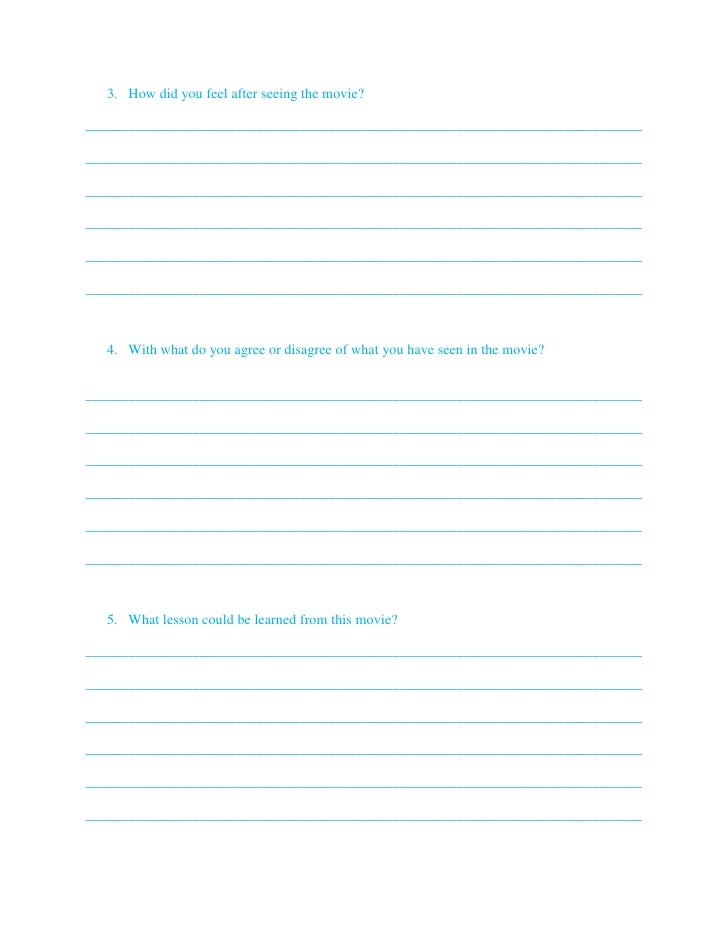 3. How did you feel after seeing the movie?

4. With what do you agree or disagree of what you have seen in the movie?

5. What lesson could be learned from this movie?